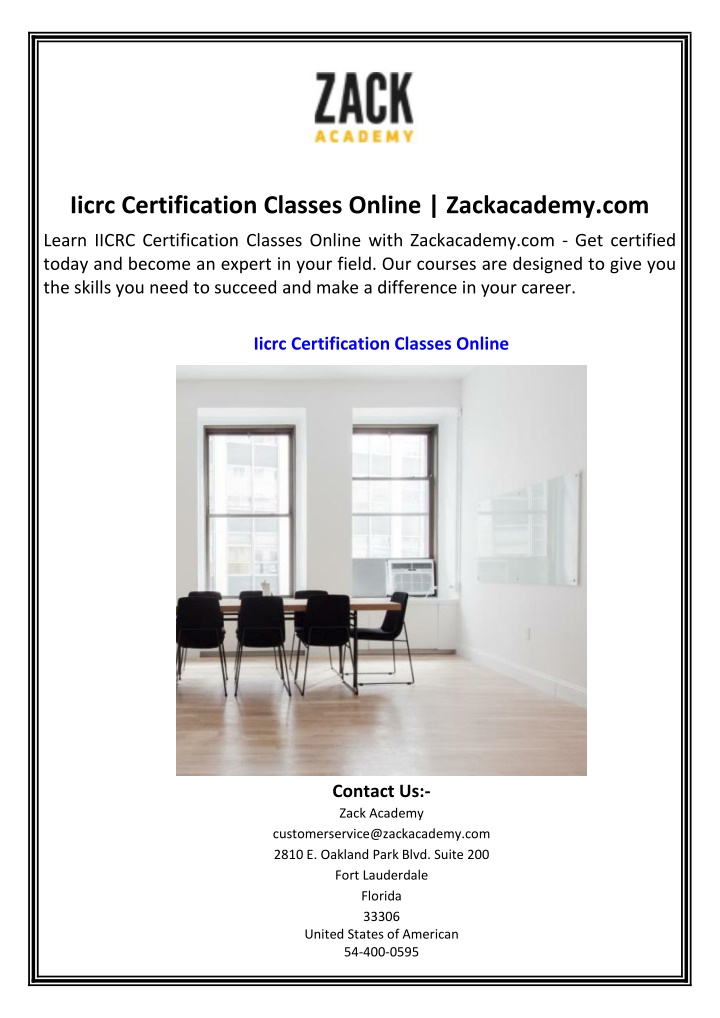 ZACK
ACADEMY

Iicrc Certification Classes Online | Zackacademy.com

Learn IICRC Certification Classes Online with Zackacademy.com - Get certified today and become an expert in your field. Our courses are designed to give you the skills you need to succeed and make a difference in your career.

Iicrc Certification Classes Online

Contact Us:-
Zack Academy
customerservice@zackacademy.com
2810 E. Oakland Park Blvd. Suite 200
Fort Lauderdale
Florida
33306
United States of American
54-400-0595